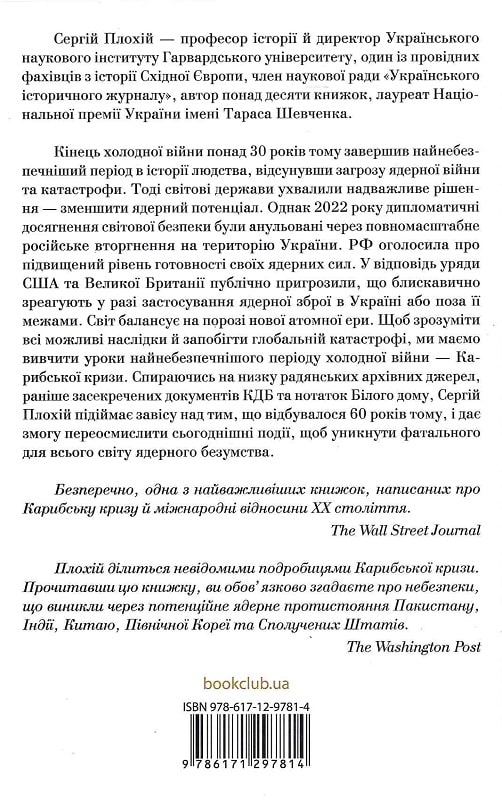 Сергій Плохій — професор історії й директор Українського наукового інституту Гарвардського університету, один із провідних фахівців з історії Східної Європи, член наукової ради «Українського історичного журналу», автор понад десяти книжок, лауреат Національної премії України імені Тараса Шевченка.

Кінець холодної війни понад 30 років тому завершив найнебезпечніший період в історії людства, відсунувши загрозу ядерної війни та катастрофи. Тоді світові держави ухвалили надважливе рішення — зменшити ядерний потенціал. Однак 2022 року дипломатичні досягнення світової безпеки були анульовані через повномасштабне російське вторгнення на територію України. РФ оголосила про підвищений рівень готовності своїх ядерних сил. У відповідь уряди США та Великої Британії публічно пригрозили, що блискавично зреагують у разі застосування ядерної зброї в Україні або поза її межами. Світ балансує на порозі нової атомної ери. Щоб зрозуміти всі можливі наслідки й запобігти глобальній катастрофі, ми маємо вивчити уроки найнебезпечнішого періоду холодної війни — Карибської кризи. Спираючись на низку радянських архівних джерел, раніше засекречених документів КДБ та нотаток Білого дому, Сергій Плохій підіймає завісу над тим, що відбувалося 60 років тому, і дає змогу переосмислити сьогоднішні події, щоб уникнути фатального для всього світу ядерного безумства.

Безперечно, одна з найважливіших книжок, написаних про Карибську кризу й міжнародні відносини XX століття.

The Wall Street Journal

Плохій ділиться невідомими подробицями Карибської кризи. Прочитавши цю книжку, ви обов'язково згадаєте про небезпеки, що виникли через потенційне ядерне протистояння Пакистану, Індії, Китаю, Північної Кореї та Сполучених Штатів.

The Washington Post

bookclub.ua

ISBN 978-617-12-9781-4

9 786171 297814